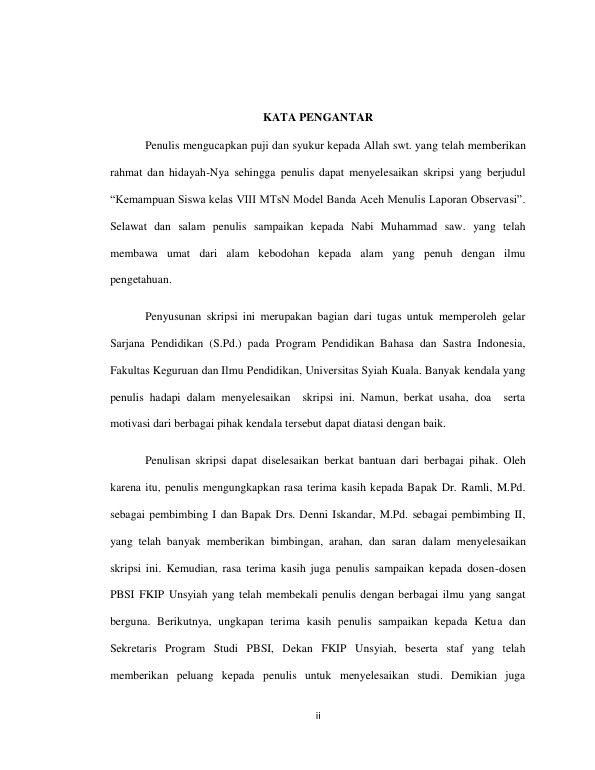 KATA PENGANTAR

Penulis mengucapkan puji dan syukur kepada Allah swt. yang telah memberikan rahmat dan hidayah-Nya sehingga penulis dapat menyelesaikan skripsi yang berjudul “Kemampuan Siswa kelas VIII MTsN Model Banda Aceh Menulis Laporan Observasi”. Selawat dan salam penulis sampaikan kepada Nabi Muhammad saw. yang telah membawa umat dari alam kebodohan kepada alam yang penuh dengan ilmu pengetahuan.

Penyusunan skripsi ini merupakan bagian dari tugas untuk memperoleh gelar Sarjana Pendidikan (S.Pd.) pada Program Pendidikan Bahasa dan Sastra Indonesia, Fakultas Keguruan dan Ilmu Pendidikan, Universitas Syiah Kuala. Banyak kendala yang penulis hadapi dalam menyelesaikan skripsi ini. Namun, berkat usaha, doa serta motivasi dari berbagai pihak kendala tersebut dapat diatasi dengan baik.

Penulisan skripsi dapat diselesaikan berkat bantuan dari berbagai pihak. Oleh karena itu, penulis mengungkapkan rasa terima kasih kepada Bapak Dr. Ramli, M.Pd. sebagai pembimbing I dan Bapak Drs. Denni Iskandar, M.Pd. sebagai pembimbing II, yang telah banyak memberikan bimbingan, arahan, dan saran dalam menyelesaikan skripsi ini. Kemudian, rasa terima kasih juga penulis sampaikan kepada dosen-dosen PBSI FKIP Unsyiah yang telah membekali penulis dengan berbagai ilmu yang sangat berguna. Berikutnya, ungkapan terima kasih penulis sampaikan kepada Ketua dan Sekretaris Program Studi PBSI, Dekan FKIP Unsyiah, beserta staf yang telah memberikan peluang kepada penulis untuk menyelesaikan studi. Demikian juga

ii